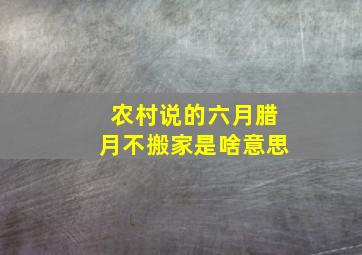 农村说的六月腊月不搬家是啥意思